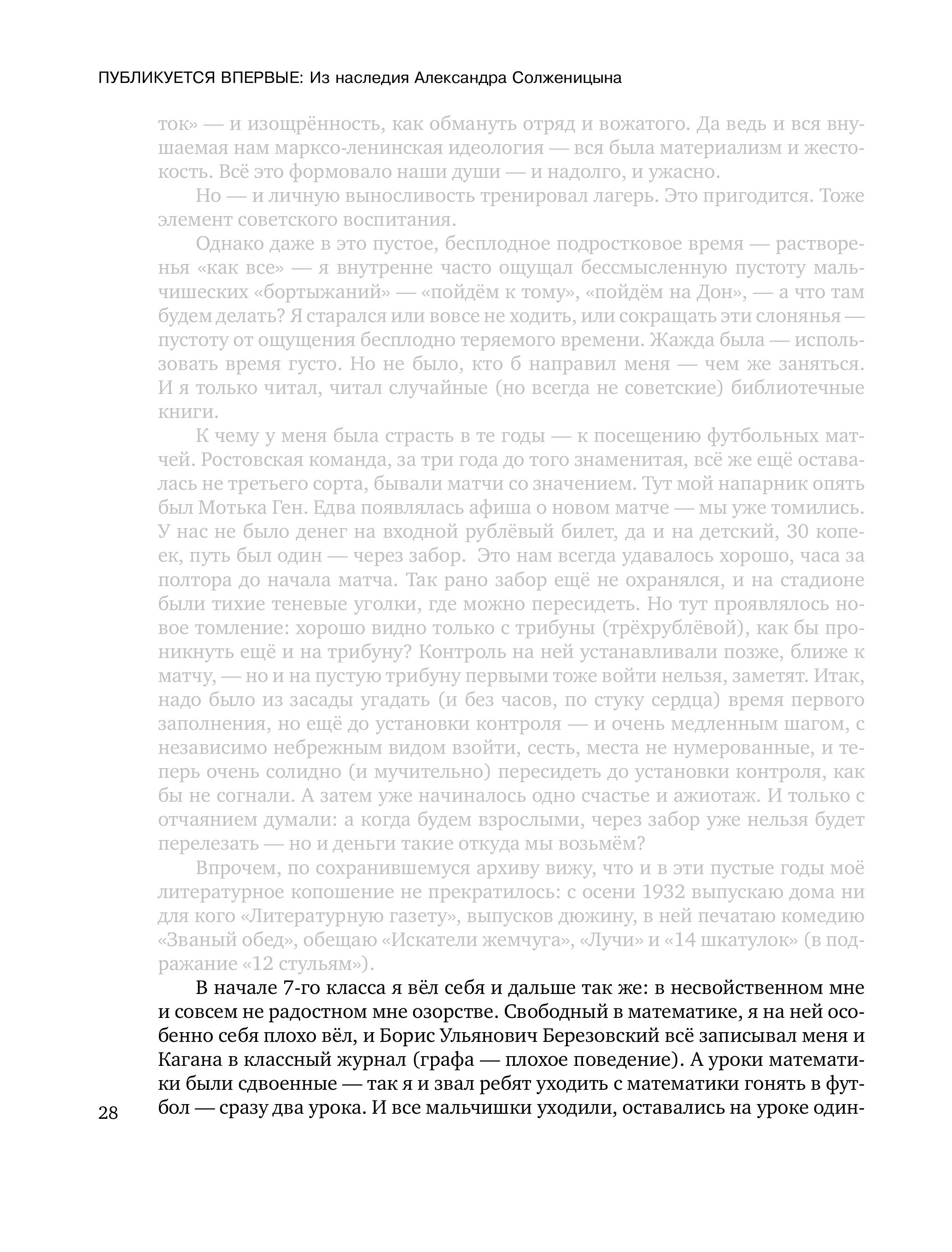 ПУБЛИКУЕТСЯ ВПЕРВЫЕ: Из наследия Александра Солженицына

ток» — и изощрённость, как обмануть отряд и вожатого. Да ведь и вся внушаемая нам марксо-ленинская идеология — вся была материализм и жестокость. Всё это формовало наши души — и надолго, и ужасно.

Но — и личную выносливость тренировал лагерь. Это пригодится. Тоже элемент советского воспитания.

Однако даже в это пустое, бесплодное подростковое время — растворенья «как все» — я внутренне часто ощущал бессмысленную пустоту мальчишеских «бортыжаний» — «пойдём к тому», «пойдём на Дон», — а что там будем делать? Я старался или вовсе не ходить, или сокращать эти слонянья — пустоту от ощущения бесплодно теряемого времени. Жажда была — использовать время густо. Но не было, кто б направил меня — чем же заняться. И я только читал, читал случайные (но всегда не советские) библиотечные книги.

К чему у меня была страсть в те годы — к посещению футбольных матчей. Ростовская команда, за три года до того знаменитая, всё же ещё оставалась не третьего сорта, бывали матчи со значением. Тут мой напарник опять был Мотька Ген. Едва появлялась афиша о новом матче — мы уже томились. У нас не было денег на входной рублёвый билет, да и на детский, 30 копеек, путь был один — через забор. Это нам всегда удавалось хорошо, часа за полтора до начала матча. Так рано забор ещё не охранялся, и на стадионе были тихие теневые уголки, где можно пересидеть. Но тут проявлялось новое томление: хорошо видно только с трибуны (трёхрублёвой), как бы проникнуть ещё и на трибуну? Контроль на ней устанавливали позже, ближе к матчу, — но и на пустую трибуну первыми тоже войти нельзя, заметят. Итак, надо было из засады угадать (и без часов, по стуку сердца) время первого заполнения, но ещё до установки контроля — и очень медленным шагом, с независимо небрежным видом взойти, сесть, места не нумерованные, и теперь очень солидно (и мучительно) пересидеть до установки контроля, как бы не согнали. А затем уже начиналось одно счастье и ажиотаж. И только с отчаянием думали: а когда будем взрослыми, через забор уже нельзя будет перелезать — но и деньги такие откуда мы возьмём?

Впрочем, по сохранившемуся архиву вижу, что и в эти пустые годы моё литературное копошение не прекратилось: с осени 1932 выпускаю дома ни для кого «Литературную газету», выпусков дюжину, в ней печатаю комедию «Званый обед», обещаю «Искатели жемчуга», «Лучи» и «14 шкатулок» (в подражание «12 стульям»).

В начале 7-го класса я вёл себя и дальше так же: в несвойственном мне и совсем не радостном мне озорстве. Свободный в математике, я на ней особенно себя плохо вёл, и Борис Ульянович Березовский всё записывал меня и Кагана в классный журнал (графа — плохое поведение). А уроки математики были сдвоенные — так я и звал ребят уходить с математики гонять в футбол — сразу два урока. И все мальчишки уходили, оставались на уроке один-

28